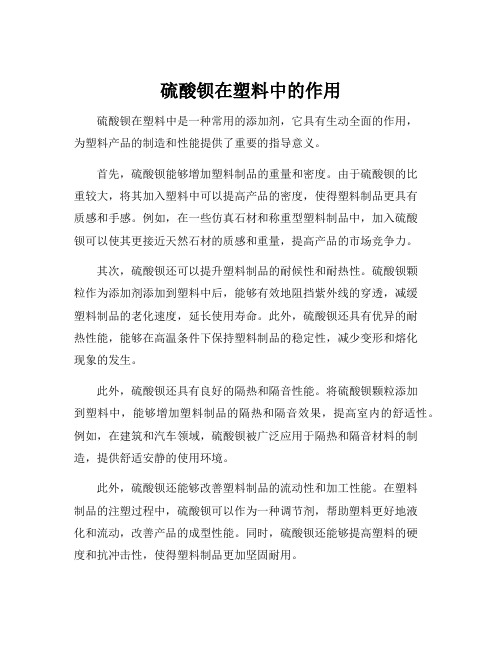 硫酸钡在塑料中的作用

硫酸钡在塑料中是一种常用的添加剂，它具有生动全面的作用，为塑料产品的制造和性能提供了重要的指导意义。

首先，硫酸钡能够增加塑料制品的重量和密度。由于硫酸钡的比重较大，将其加入塑料中可以提高产品的密度，使得塑料制品更具有质感和手感。例如，在一些仿真石材和称重型塑料制品中，加入硫酸钡可以使其更接近天然石材的质感和重量，提高产品的市场竞争力。

其次，硫酸钡还可以提升塑料制品的耐候性和耐热性。硫酸钡颗粒作为添加剂添加到塑料中后，能够有效地阻挡紫外线的穿透，减缓塑料制品的老化速度，延长使用寿命。此外，硫酸钡还具有优异的耐热性能，能够在高温条件下保持塑料制品的稳定性，减少变形和熔化现象的发生。

此外，硫酸钡还具有良好的隔热和隔音性能。将硫酸钡颗粒添加到塑料中，能够增加塑料制品的隔热和隔音效果，提高室内的舒适性。例如，在建筑和汽车领域，硫酸钡被广泛应用于隔热和隔音材料的制造，提供舒适安静的使用环境。

此外，硫酸钡还能够改善塑料制品的流动性和加工性能。在塑料制品的注塑过程中，硫酸钡可以作为一种调节剂，帮助塑料更好地液化和流动，改善产品的成型性能。同时，硫酸钡还能够提高塑料的硬度和抗冲击性，使得塑料制品更加坚固耐用。